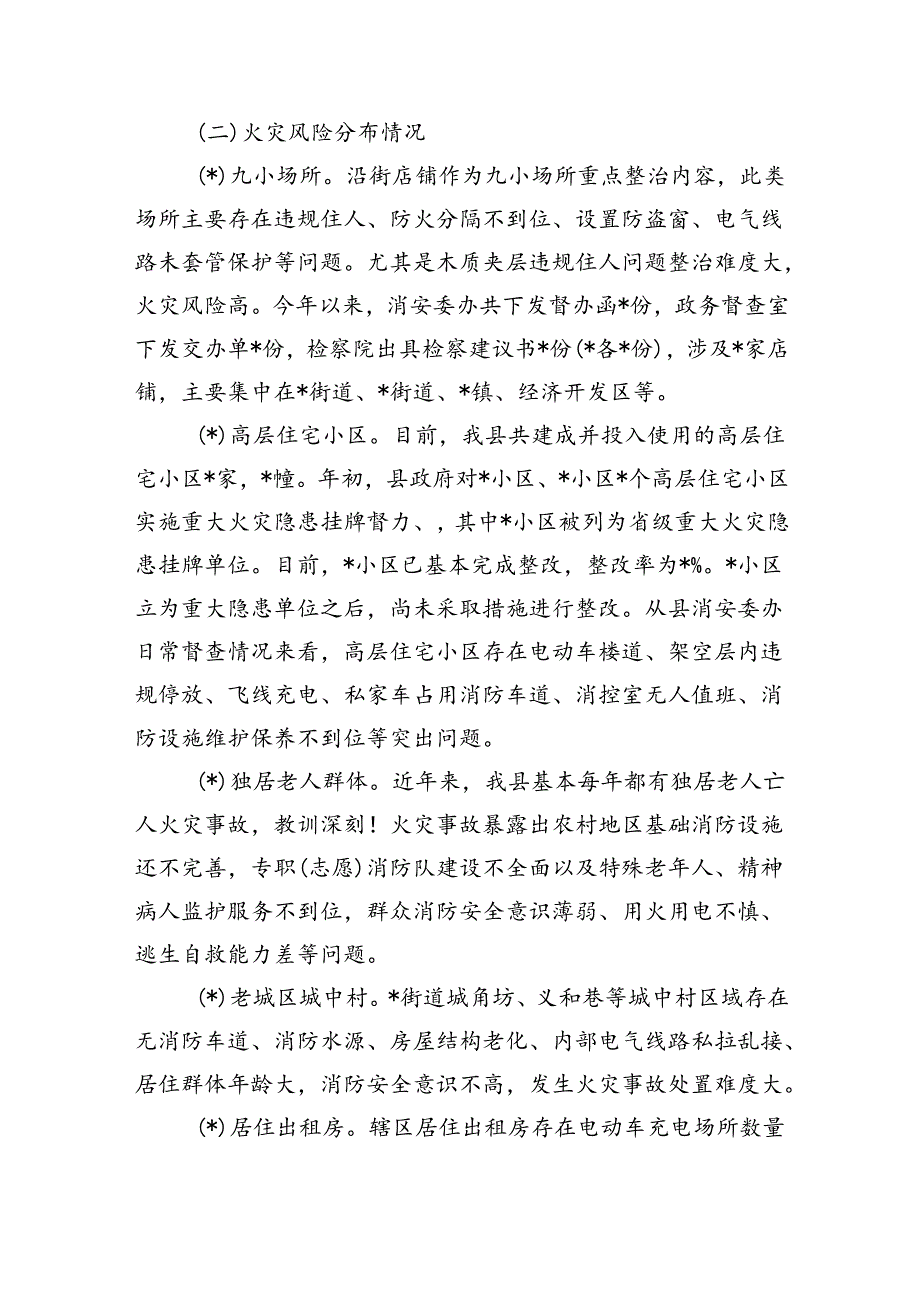 (二)火灾风险分布情况

(*)九小场所。沿街店铺作为九小场所重点整治内容，此类场所主要存在违规住人、防火分隔不到位、设置防盗窗、电气线路未套管保护等问题。尤其是木质夹层违规住人问题整治难度大，火灾风险高。今年以来，消安委办共下发督办函*份，政务督查室下发交办单*份，检察院出具检察建议书*份(*各*份)，涉及*家店铺，主要集中在*街道、*街道、*镇、经济开发区等。

(*)高层住宅小区。目前，我县共建成并投入使用的高层住宅小区*家，*幢。年初，县政府对*小区、*小区*个高层住宅小区实施重大火灾隐患挂牌督力、，其中*小区被列为省级重大火灾隐患挂牌单位。目前，*小区已基本完成整改，整改率为*%。*小区立为重大隐患单位之后，尚未采取措施进行整改。从县消安委办日常督查情况来看，高层住宅小区存在电动车楼道、架空层内违规停放、飞线充电、私家车占用消防车道、消控室无人值班、消防设施维护保养不到位等突出问题。

(*)独居老人群体。近年来，我县基本每年都有独居老人亡人火灾事故，教训深刻！火灾事故暴露出农村地区基础消防设施还不完善，专职(志愿)消防队建设不全面以及特殊老年人、精神病人监护服务不到位，群众消防安全意识薄弱、用火用电不慎、逃生自救能力差等问题。

(*)老城区城中村。*街道城角坊、义和巷等城中村区域存在无消防车道、消防水源、房屋结构老化、内部电气线路私拉乱接、居住群体年龄大，消防安全意识不高，发生火灾事故处置难度大。

(*)居住出租房。辖区居住出租房存在电动车充电场所数量